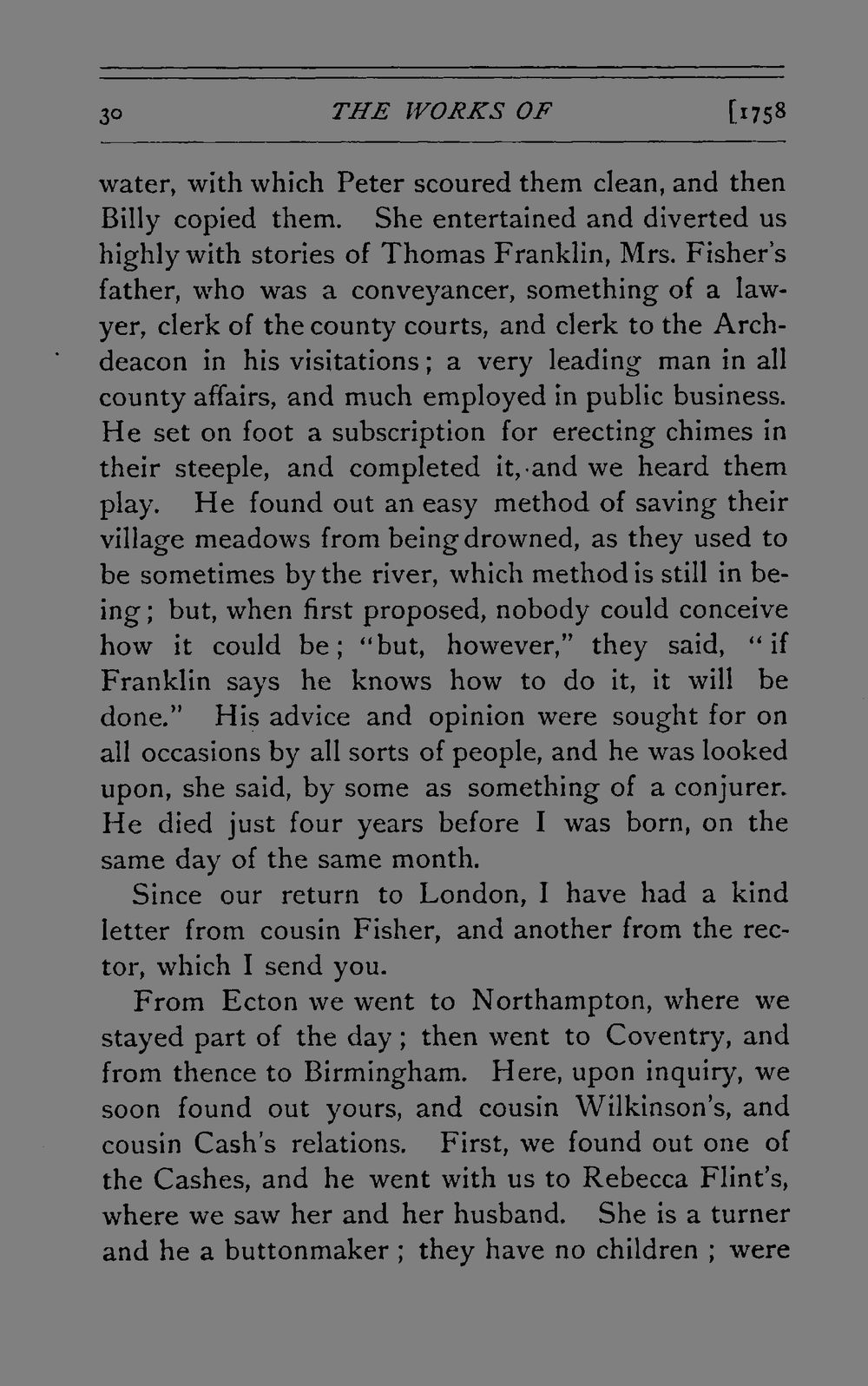 30 THE WORKS OF [1758

water, with which Peter scoured them clean, and then Billy copied them. She entertained and diverted us highly with stories of Thomas Franklin, Mrs. Fisher's father, who was a conveyancer, something of a lawyer, clerk of the county courts, and clerk to the Archdeacon in his visitations; a very leading man in all county affairs, and much employed in public business. He set on foot a subscription for erecting chimes in their steeple, and completed it, and we heard them play. He found out an easy method of saving their village meadows from being drowned, as they used to be sometimes by the river, which method is still in being; but, when first proposed, nobody could conceive how it could be; "but, however," they said, "if Franklin says he knows how to do it, it will be done." His advice and opinion were sought for on all occasions by all sorts of people, and he was looked upon, she said, by some as something of a conjurer. He died just four years before I was born, on the same day of the same month.

Since our return to London, I have had a kind letter from cousin Fisher, and another from the rector, which I send you.

From Ecton we went to Northampton, where we stayed part of the day; then went to Coventry, and from thence to Birmingham. Here, upon inquiry, we soon found out yours, and cousin Wilkinson's, and cousin Cash's relations. First, we found out one of the Cashes, and he went with us to Rebecca Flint's, where we saw her and her husband. She is a turner and he a buttonmaker; they have no children; were